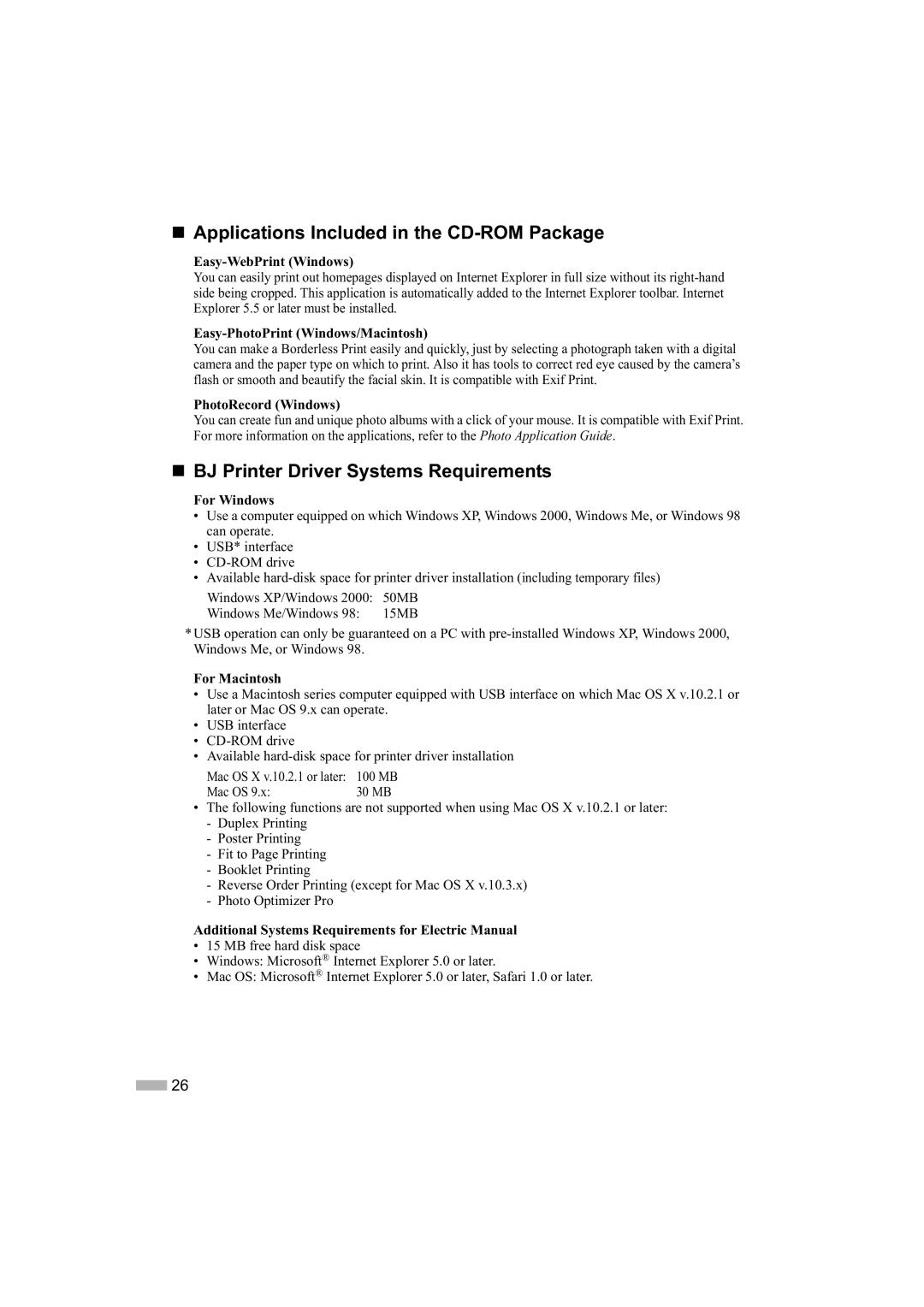 ■ Applications Included in the CD-ROM Package

Easy-WebPrint (Windows)
You can easily print out homepages displayed on Internet Explorer in full size without its right-hand side being cropped. This application is automatically added to the Internet Explorer toolbar. Internet Explorer 5.5 or later must be installed.

Easy-PhotoPrint (Windows/Macintosh)
You can make a Borderless Print easily and quickly, just by selecting a photograph taken with a digital camera and the paper type on which to print. Also it has tools to correct red eye caused by the camera's flash or smooth and beautify the facial skin. It is compatible with Exif Print.

PhotoRecord (Windows)
You can create fun and unique photo albums with a click of your mouse. It is compatible with Exif Print. For more information on the applications, refer to the Photo Application Guide.

■ BJ Printer Driver Systems Requirements

For Windows
• Use a computer equipped on which Windows XP, Windows 2000, Windows Me, or Windows 98 can operate.
• USB* interface
• CD-ROM drive
• Available hard-disk space for printer driver installation (including temporary files)
Windows XP/Windows 2000: 50MB
Windows Me/Windows 98: 15MB
* USB operation can only be guaranteed on a PC with pre-installed Windows XP, Windows 2000, Windows Me, or Windows 98.

For Macintosh
• Use a Macintosh series computer equipped with USB interface on which Mac OS X v.10.2.1 or later or Mac OS 9.x can operate.
• USB interface
• CD-ROM drive
• Available hard-disk space for printer driver installation
Mac OS X v.10.2.1 or later: 100 MB
Mac OS 9.x: 30 MB
• The following functions are not supported when using Mac OS X v.10.2.1 or later:
- Duplex Printing
- Poster Printing
- Fit to Page Printing
- Booklet Printing
- Reverse Order Printing (except for Mac OS X v.10.3.x)
- Photo Optimizer Pro

Additional Systems Requirements for Electric Manual
• 15 MB free hard disk space
• Windows: Microsoft® Internet Explorer 5.0 or later.
• Mac OS: Microsoft® Internet Explorer 5.0 or later, Safari 1.0 or later.

26